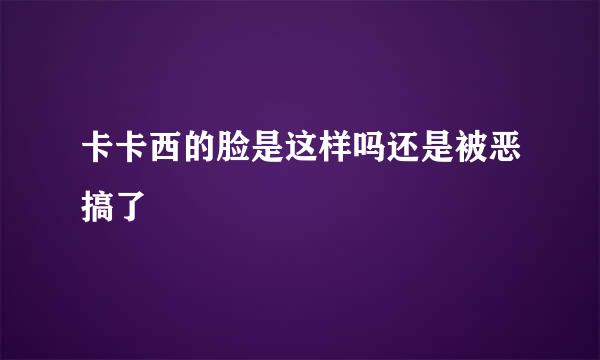 卡卡西的脸是这样吗还是被恶搞了